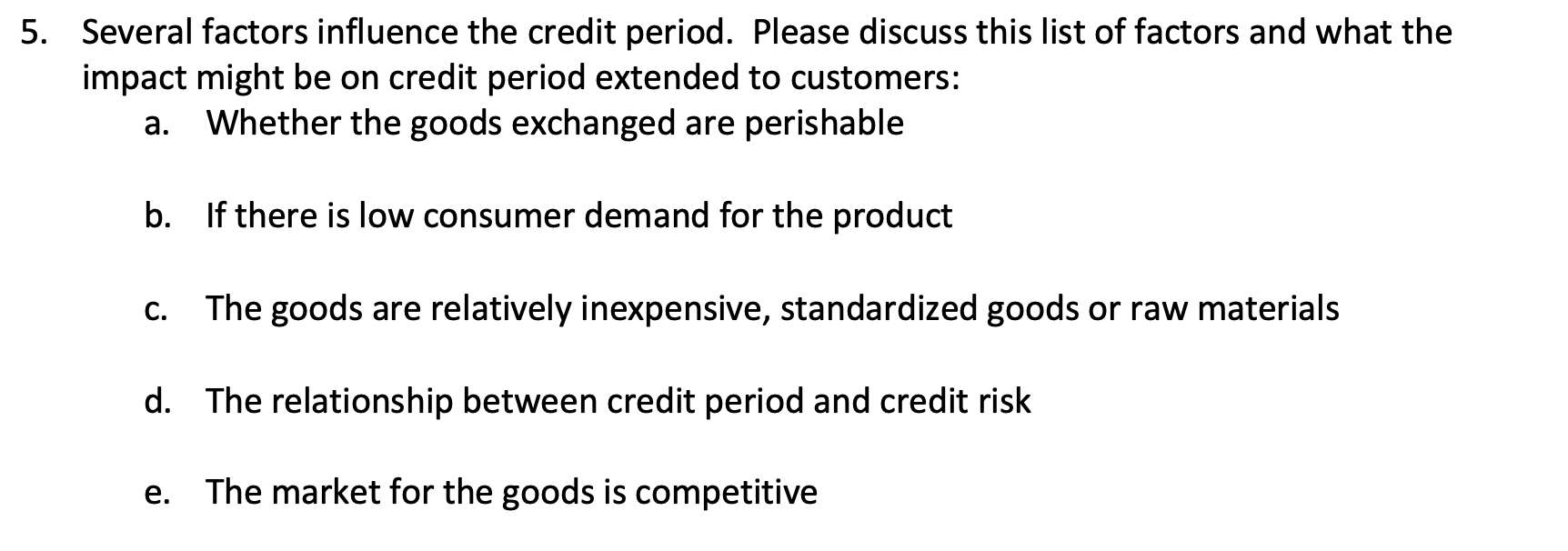 5. Several factors influence the credit period. Please discuss this list of factors and what the impact might be on credit period extended to customers:

a. Whether the goods exchanged are perishable

b. If there is low consumer demand for the product

c. The goods are relatively inexpensive, standardized goods or raw materials

d. The relationship between credit period and credit risk

e. The market for the goods is competitive